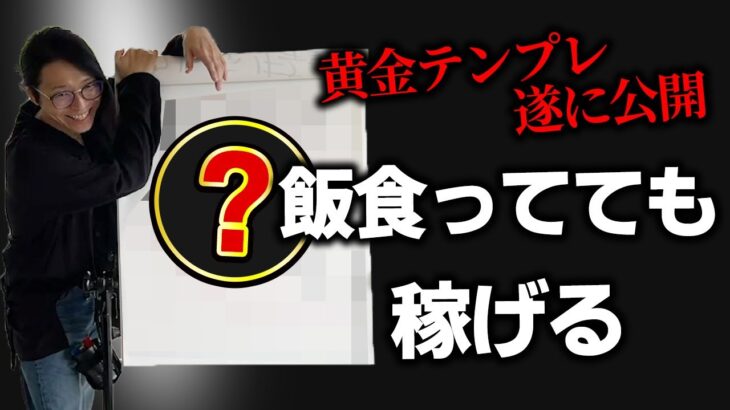 黄金テンプレ
遂に公開

?

飯食ってても
稼げる